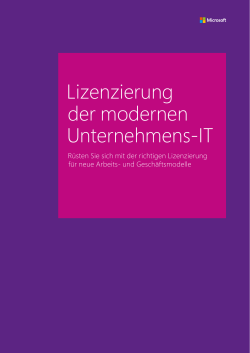 Microsoft

Lizenzierung der modernen Unternehmens-IT

Rüsten Sie sich mit der richtigen Lizenzierung für neue Arbeits- und Geschäftsmodelle